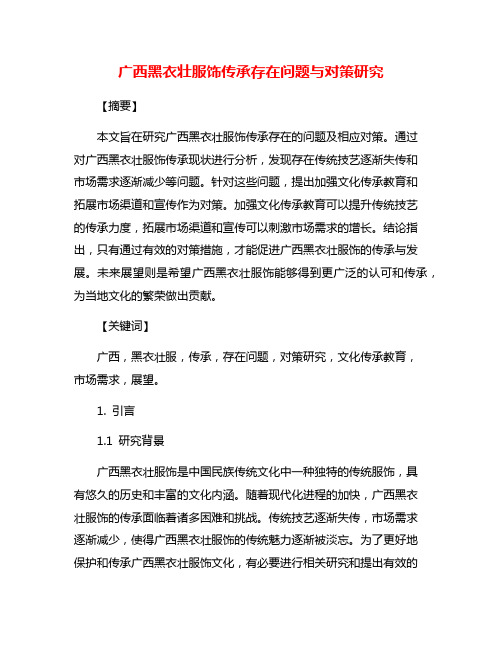 广西黑衣壮服饰传承存在问题与对策研究

【摘要】

本文旨在研究广西黑衣壮服饰传承存在的问题及相应对策。通过对广西黑衣壮服饰传承现状进行分析，发现存在传统技艺逐渐失传和市场需求逐渐减少等问题。针对这些问题，提出加强文化传承教育和拓展市场渠道和宣传作为对策。加强文化传承教育可以提升传统技艺的传承力度，拓展市场渠道和宣传可以刺激市场需求的增长。结论指出，只有通过有效的对策措施，才能促进广西黑衣壮服饰的传承与发展。未来展望则是希望广西黑衣壮服饰能够得到更广泛的认可和传承，为当地文化的繁荣做出贡献。

【关键词】

广西，黑衣壮服，传承，存在问题，对策研究，文化传承教育，市场需求，展望。

1. 引言

1.1 研究背景

广西黑衣壮服饰是中国民族传统文化中一种独特的传统服饰，具有悠久的历史和丰富的文化内涵。随着现代化进程的加快，广西黑衣壮服饰的传承面临着诸多困难和挑战。传统技艺逐渐失传，市场需求逐渐减少，使得广西黑衣壮服饰的传统魅力逐渐被淡忘。为了更好地保护和传承广西黑衣壮服饰文化，有必要进行相关研究和提出有效的